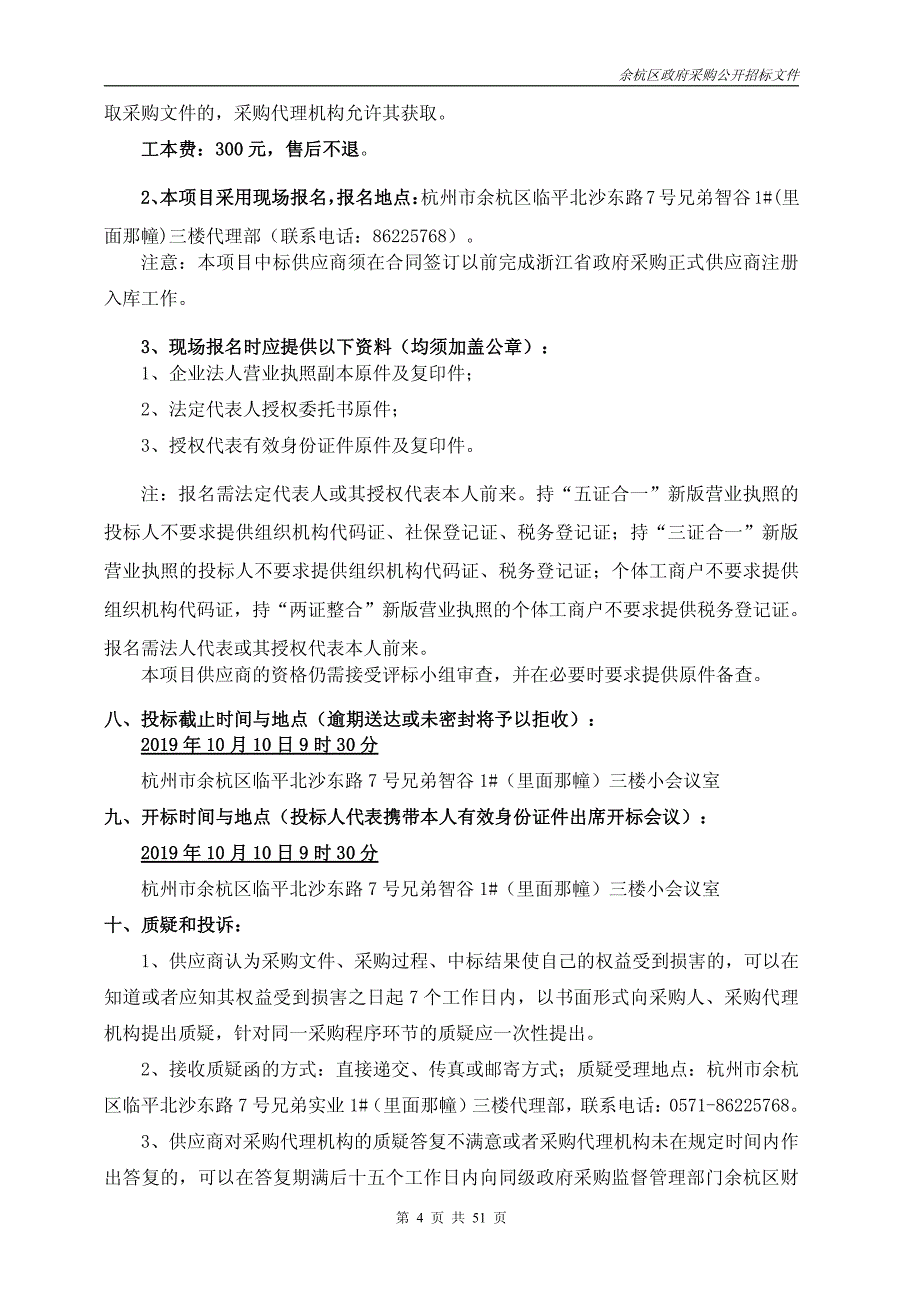 余杭区政府采购公开招标文件

取采购文件的，采购代理机构允许其获取。

工本费：300 元，售后不退。

2、本项目采用现场报名，报名地点：杭州市余杭区临平北沙东路 7 号兄弟智谷 1#(里面那幢)三楼代理部（联系电话：86225768）。

注意：本项目中标供应商须在合同签订以前完成浙江省政府采购正式供应商注册入库工作。

3、现场报名时应提供以下资料（均须加盖公章）：

1、企业法人营业执照副本原件及复印件；

2、法定代表人授权委托书原件；

3、授权代表有效身份证件原件及复印件。

注：报名需法定代表人或其授权代表本人前来。持“五证合一”新版营业执照的投标人不要求提供组织机构代码证、社保登记证、税务登记证；持“三证合一”新版营业执照的投标人不要求提供组织机构代码证、税务登记证；个体工商户不要求提供组织机构代码证，持“两证整合”新版营业执照的个体工商户不要求提供税务登记证。报名需法人代表或其授权代表本人前来。

本项目供应商的资格仍需接受评标小组审查，并在必要时要求提供原件备查。

八、投标截止时间与地点（逾期送达或未密封将予以拒收）：

2019 年 10 月 10 日 9 时 30 分

杭州市余杭区临平北沙东路 7 号兄弟智谷 1#（里面那幢）三楼小会议室

九、开标时间与地点（投标人代表携带本人有效身份证件出席开标会议）：

2019 年 10 月 10 日 9 时 30 分

杭州市余杭区临平北沙东路 7 号兄弟智谷 1#（里面那幢）三楼小会议室

十、质疑和投诉：

1、供应商认为采购文件、采购过程、中标结果使自己的权益受到损害的，可以在知道或者应知其权益受到损害之日起 7 个工作日内，以书面形式向采购人、采购代理机构提出质疑，针对同一采购程序环节的质疑应一次性提出。

2、接收质疑函的方式：直接递交、传真或邮寄方式；质疑受理地点：杭州市余杭区临平北沙东路 7 号兄弟实业 1#（里面那幢）三楼代理部，联系电话：0571-86225768。

3、供应商对采购代理机构的质疑答复不满意或者采购代理机构未在规定时间内作出答复的，可以在答复期满后十五个工作日内向同级政府采购监督管理部门余杭区财

第 4 页 共 51 页